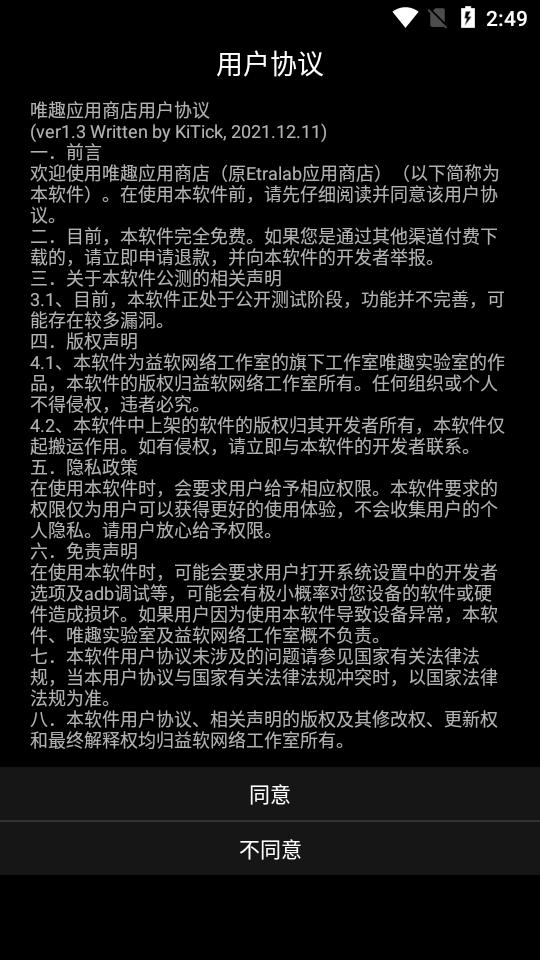 2:49

用户协议

唯趣应用商店用户协议
(ver1.3 Written by KiTick, 2021.12.11)
一．前言
欢迎使用唯趣应用商店（原Etralab应用商店）（以下简称为本软件）。在使用本软件前，请先仔细阅读并同意该用户协议。
二．目前，本软件完全免费。如果您是通过其他渠道付费下载的，请立即申请退款，并向本软件的开发者举报。
三．关于本软件公测的相关声明
3.1、目前，本软件正处于公开测试阶段，功能并不完善，可能存在较多漏洞。
四．版权声明
4.1、本软件为益软网络工作室的旗下工作室唯趣实验室的作品，本软件的版权归益软网络工作室所有。任何组织或个人不得侵权，违者必究。
4.2、本软件中上架的软件的版权归其开发者所有，本软件仅起搬运作用。如有侵权，请立即与本软件的开发者联系。
五．隐私政策
在使用本软件时，会要求用户给予相应权限。本软件要求的权限仅为用户可以获得更好的使用体验，不会收集用户的个人隐私。请用户放心给予权限。
六．免责声明
在使用本软件时，可能会要求用户打开系统设置中的开发者选项及adb调试等，可能会有极小概率对您设备的软件或硬件造成损坏。如果用户因为使用本软件导致设备异常，本软件、唯趣实验室及益软网络工作室概不负责。
七．本软件用户协议未涉及的问题请参见国家有关法律法规，当本用户协议与国家有关法律法规冲突时，以国家法律法规为准。
八．本软件用户协议、相关声明的版权及其修改权、更新权和最终解释权均归益软网络工作室所有。

同意

不同意